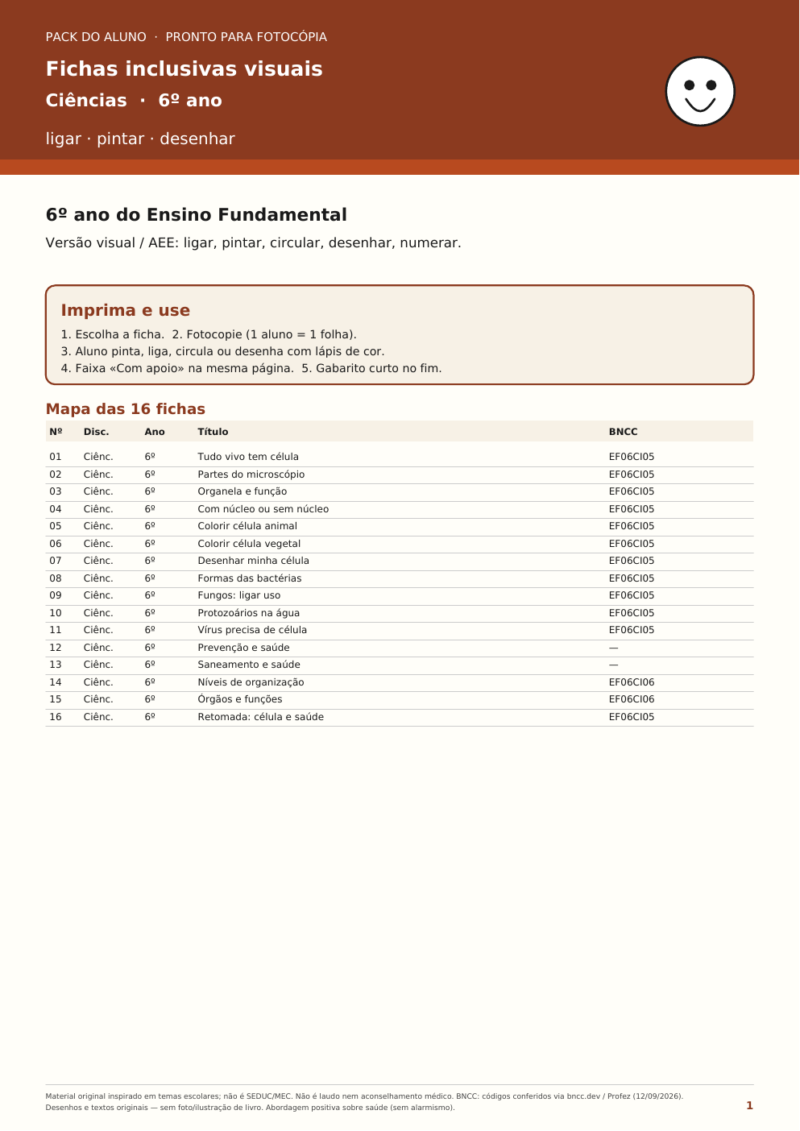 PACK DO ALUNO · PRONTO PARA FOTOCÓPIA

Fichas inclusivas visuais

Ciências · 6º ano

ligar · pintar · desenhar

6º ano do Ensino Fundamental

Versão visual / AEE: ligar, pintar, circular, desenhar, numerar.

Imprima e use

1. Escolha a ficha. 2. Fotocopie (1 aluno = 1 folha).
3. Aluno pinta, liga, circula ou desenha com lápis de cor.
4. Faixa «Com apoio» na mesma página. 5. Gabarito curto no fim.

Mapa das 16 fichas

| Nº | Disc. | Ano | Título | BNCC |
|---|---|---|---|---|
| 01 | Ciênc. | 6º | Tudo vivo tem célula | EF06CI05 |
| 02 | Ciênc. | 6º | Partes do microscópio | EF06CI05 |
| 03 | Ciênc. | 6º | Organela e função | EF06CI05 |
| 04 | Ciênc. | 6º | Com núcleo ou sem núcleo | EF06CI05 |
| 05 | Ciênc. | 6º | Colorir célula animal | EF06CI05 |
| 06 | Ciênc. | 6º | Colorir célula vegetal | EF06CI05 |
| 07 | Ciênc. | 6º | Desenhar minha célula | EF06CI05 |
| 08 | Ciênc. | 6º | Formas das bactérias | EF06CI05 |
| 09 | Ciênc. | 6º | Fungos: ligar uso | EF06CI05 |
| 10 | Ciênc. | 6º | Protozoários na água | EF06CI05 |
| 11 | Ciênc. | 6º | Vírus precisa de célula | EF06CI05 |
| 12 | Ciênc. | 6º | Prevenção e saúde | — |
| 13 | Ciênc. | 6º | Saneamento e saúde | — |
| 14 | Ciênc. | 6º | Níveis de organização | EF06CI06 |
| 15 | Ciênc. | 6º | Órgãos e funções | EF06CI06 |
| 16 | Ciênc. | 6º | Retomada: célula e saúde | EF06CI05 |

Material original inspirado em temas escolares; não é SEDUC/MEC. Não é laudo nem aconselhamento médico. BNCC: códigos conferidos via bncc.dev / Profez (12/09/2026).
Desenhos e textos originais — sem foto/ilustração de livro. Abordagem positiva sobre saúde (sem alarmismo).

1